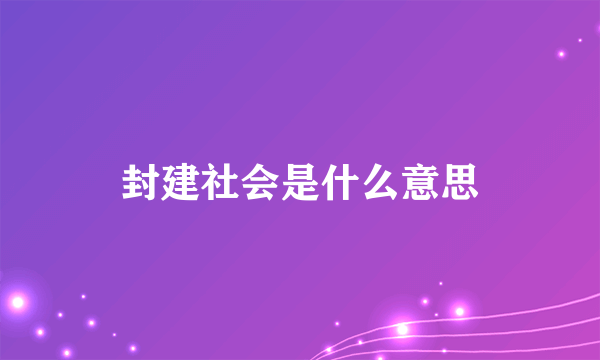 封建社会是什么意思